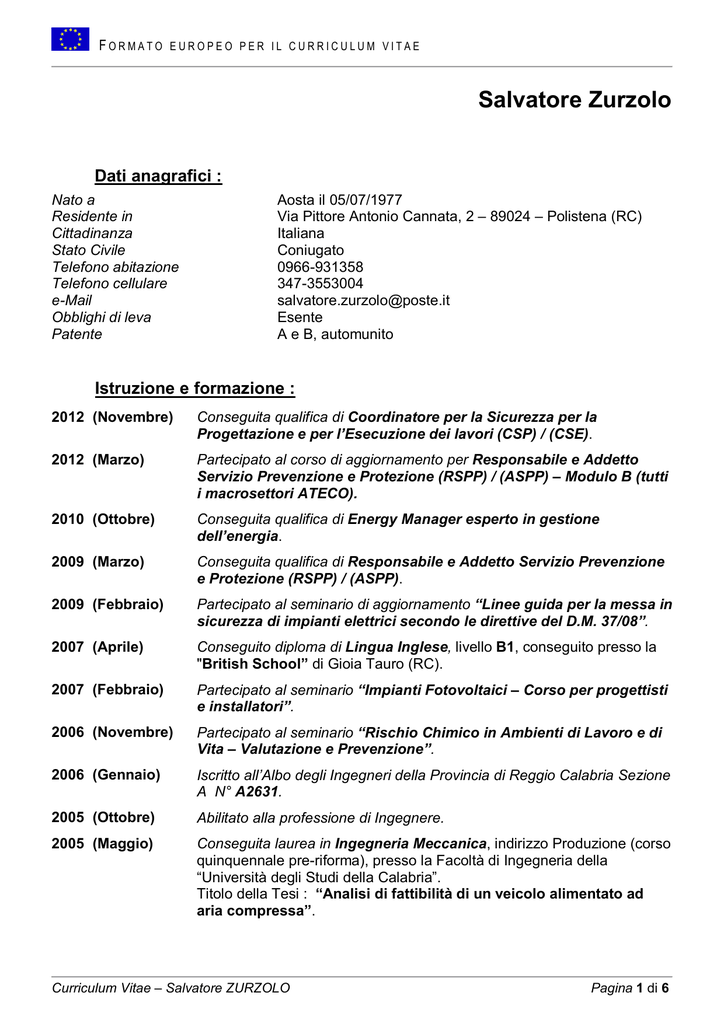 FORMATO EUROPEO PER IL CURRICULUM VITAE

Salvatore Zurzolo

Dati anagrafici :

| | |
|---|---|
| Nato a | Aosta il 05/07/1977 |
| Residente in | Via Pittore Antonio Cannata, 2 – 89024 – Polistena (RC) |
| Cittadinanza | Italiana |
| Stato Civile | Coniugato |
| Telefono abitazione | 0966-931358 |
| Telefono cellulare | 347-3553004 |
| e-Mail | salvatore.zurzolo@poste.it |
| Obblighi di leva | Esente |
| Patente | A e B, automunito |

Istruzione e formazione :

| | |
|---|---|
| 2012 (Novembre) | Conseguita qualifica di Coordinatore per la Sicurezza per la Progettazione e per l'Esecuzione dei lavori (CSP) / (CSE). |
| 2012 (Marzo) | Partecipato al corso di aggiornamento per Responsabile e Addetto Servizio Prevenzione e Protezione (RSPP) / (ASPP) – Modulo B (tutti i macrosettori ATECO). |
| 2010 (Ottobre) | Conseguita qualifica di Energy Manager esperto in gestione dell'energia. |
| 2009 (Marzo) | Conseguita qualifica di Responsabile e Addetto Servizio Prevenzione e Protezione (RSPP) / (ASPP). |
| 2009 (Febbraio) | Partecipato al seminario di aggiornamento "Linee guida per la messa in sicurezza di impianti elettrici secondo le direttive del D.M. 37/08". |
| 2007 (Aprile) | Conseguito diploma di Lingua Inglese, livello B1, conseguito presso la "British School" di Gioia Tauro (RC). |
| 2007 (Febbraio) | Partecipato al seminario "Impianti Fotovoltaici – Corso per progettisti e installatori". |
| 2006 (Novembre) | Partecipato al seminario "Rischio Chimico in Ambienti di Lavoro e di Vita – Valutazione e Prevenzione". |
| 2006 (Gennaio) | Iscritto all'Albo degli Ingegneri della Provincia di Reggio Calabria Sezione A N° A2631. |
| 2005 (Ottobre) | Abilitato alla professione di Ingegnere. |
| 2005 (Maggio) | Conseguita laurea in Ingegneria Meccanica, indirizzo Produzione (corso quinquennale pre-riforma), presso la Facoltà di Ingegneria della "Università degli Studi della Calabria". Titolo della Tesi : "Analisi di fattibilità di un veicolo alimentato ad aria compressa". |

Curriculum Vitae – Salvatore ZURZOLO    Pagina 1 di 6